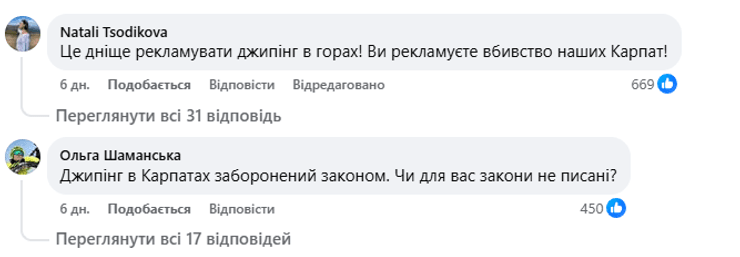 Natali Tsodikova
Це дніще рекламувати джипінг в горах! Ви рекламуєте вбивство наших Карпат!

6 дн. Подобається Відповісти Відредаговано 669

Переглянути всі 31 відповідь

Ольга Шаманська
Джипінг в Карпатах заборонений законом. Чи для вас закони не писані?

6 дн. Подобається Відповісти 450

Переглянути всі 17 відповідей